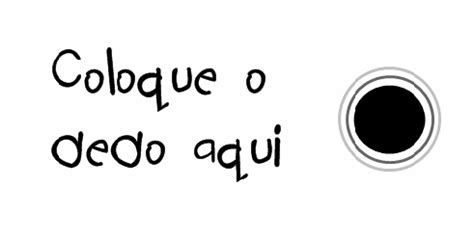 Coloque o dedo aqui